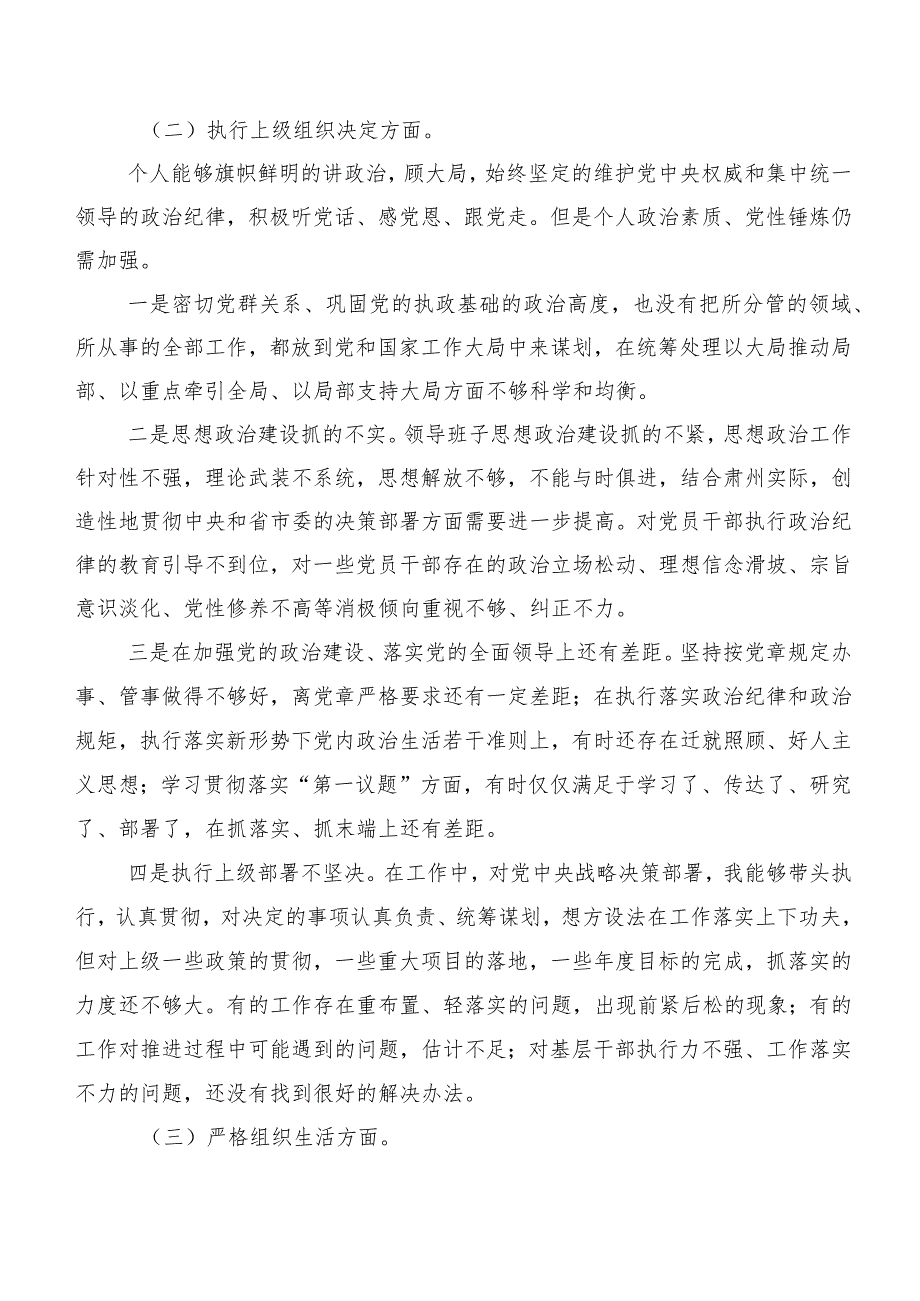 （二）执行上级组织决定方面。

个人能够旗帜鲜明的讲政治，顾大局，始终坚定的维护党中央权威和集中统一领导的政治纪律，积极听党话、感党恩、跟党走。但是个人政治素质、党性锤炼仍需加强。

一是密切党群关系、巩固党的执政基础的政治高度，也没有把所分管的领域、所从事的全部工作，都放到党和国家工作大局中来谋划，在统筹处理以大局推动局部、以重点牵引全局、以局部支持大局方面不够科学和均衡。

二是思想政治建设抓的不实。领导班子思想政治建设抓的不紧，思想政治工作针对性不强，理论武装不系统，思想解放不够，不能与时俱进，结合肃州实际，创造性地贯彻中央和省市委的决策部署方面需要进一步提高。对党员干部执行政治纪律的教育引导不到位，对一些党员干部存在的政治立场松动、理想信念滑坡、宗旨意识淡化、党性修养不高等消极倾向重视不够、纠正不力。

三是在加强党的政治建设、落实党的全面领导上还有差距。坚持按党章规定办事、管事做得不够好，离党章严格要求还有一定差距；在执行落实政治纪律和政治规矩，执行落实新形势下党内政治生活若干准则上，有时还存在迁就照顾、好人主义思想；学习贯彻落实“第一议题”方面，有时仅仅满足于学习了、传达了、研究了、部署了，在抓落实、抓末端上还有差距。

四是执行上级部署不坚决。在工作中，对党中央战略决策部署，我能够带头执行，认真贯彻，对决定的事项认真负责、统筹谋划，想方设法在工作落实上下功夫，但对上级一些政策的贯彻，一些重大项目的落地，一些年度目标的完成，抓落实的力度还不够大。有的工作存在重布置、轻落实的问题，出现前紧后松的现象；有的工作对推进过程中可能遇到的问题，估计不足；对基层干部执行力不强、工作落实不力的问题，还没有找到很好的解决办法。

（三）严格组织生活方面。